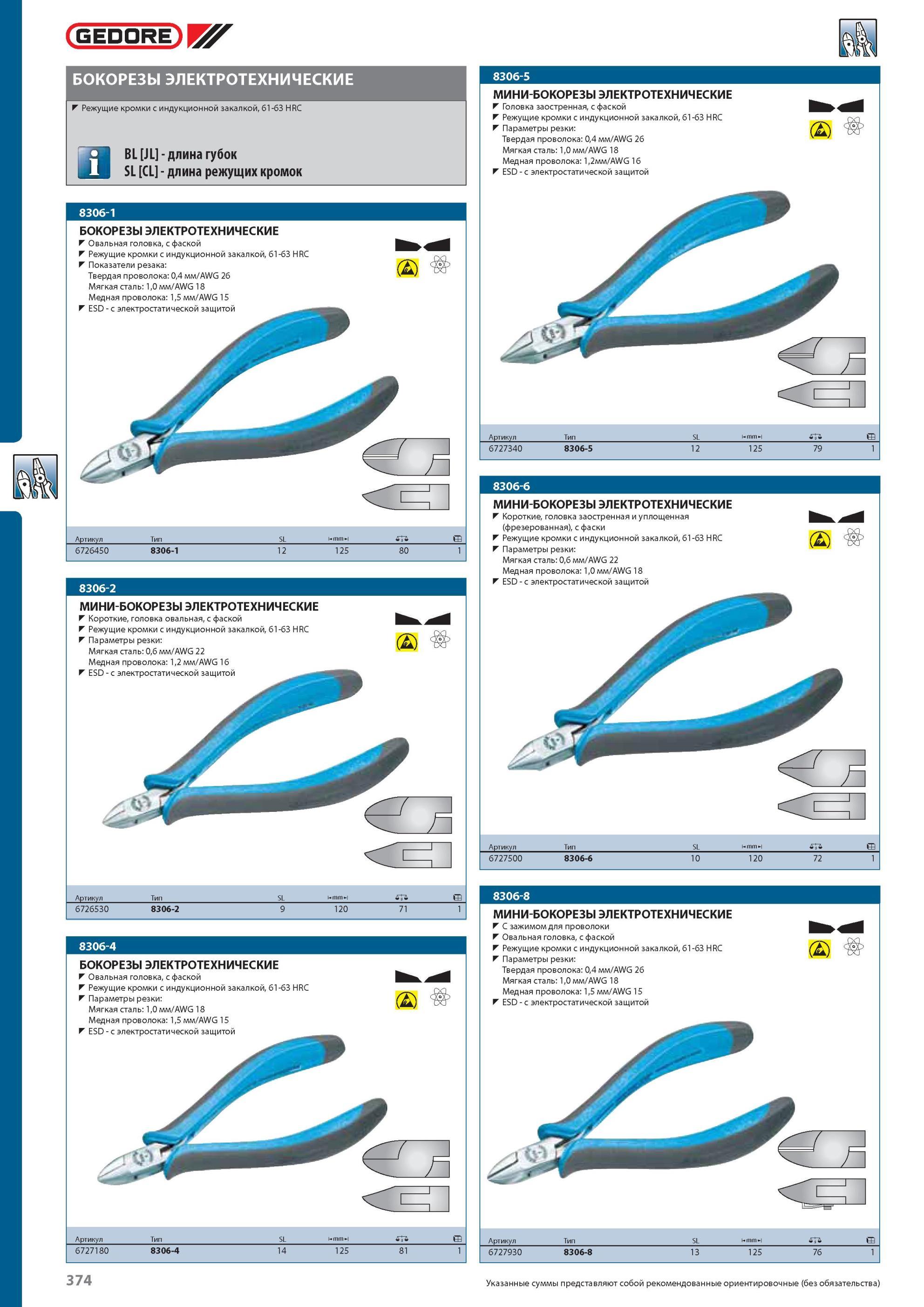 GEDORE

БОКОРЕЗЫ ЭЛЕКТРОТЕХНИЧЕСКИЕ
Режущие кромки с индукционной закалкой, 61-63 HRC

BL [JL] - длина губок
SL [CL] - длина режущих кромок

8306-1
БОКОРЕЗЫ ЭЛЕКТРОТЕХНИЧЕСКИЕ
Овальная головка, с фаской
Режущие кромки с индукционной закалкой, 61-63 HRC
Показатели резака:
Твердая проволока: 0,4 мм/AWG 26
Мягкая сталь: 1,0 мм/AWG 18
Медная проволока: 1,5 мм/AWG 15
ESD - с электростатической защитой

| Артикул | Тип | SL | mm | | |
|---|---|---|---|---|---|
| 6726450 | 8306-1 | 12 | 125 | 80 | 1 |

8306-2
МИНИ-БОКОРЕЗЫ ЭЛЕКТРОТЕХНИЧЕСКИЕ
Короткие, головка овальная, с фаской
Режущие кромки с индукционной закалкой, 61-63 HRC
Параметры резки:
Мягкая сталь: 0,6 мм/AWG 22
Медная проволока: 1,2 мм/AWG 16
ESD - с электростатической защитой

| Артикул | Тип | SL | mm | | |
|---|---|---|---|---|---|
| 6726530 | 8306-2 | 9 | 120 | 71 | 1 |

8306-4
БОКОРЕЗЫ ЭЛЕКТРОТЕХНИЧЕСКИЕ
Овальная головка, с фаской
Режущие кромки с индукционной закалкой, 61-63 HRC
Параметры резки:
Мягкая сталь: 1,0 мм/AWG 18
Медная проволока: 1,5 мм/AWG 15
ESD - с электростатической защитой

| Артикул | Тип | SL | mm | | |
|---|---|---|---|---|---|
| 6727180 | 8306-4 | 14 | 125 | 81 | 1 |

8306-5
МИНИ-БОКОРЕЗЫ ЭЛЕКТРОТЕХНИЧЕСКИЕ
Головка заостренная, с фаской
Режущие кромки с индукционной закалкой, 61-63 HRC
Параметры резки:
Твердая проволока: 0,4 мм/AWG 26
Мягкая сталь: 1,0 мм/AWG 18
Медная проволока: 1,2мм/AWG 16
ESD - с электростатической защитой

| Артикул | Тип | SL | mm | | |
|---|---|---|---|---|---|
| 6727340 | 8306-5 | 12 | 125 | 79 | 1 |

8306-6
МИНИ-БОКОРЕЗЫ ЭЛЕКТРОТЕХНИЧЕСКИЕ
Короткие, головка заостренная и уплощенная (фрезерованная), с фаски
Режущие кромки с индукционной закалкой, 61-63 HRC
Параметры резки:
Мягкая сталь: 0,6 мм/AWG 22
Медная проволока: 1,0 мм/AWG 18
ESD - с электростатической защитой

| Артикул | Тип | SL | mm | | |
|---|---|---|---|---|---|
| 6727500 | 8306-6 | 10 | 120 | 72 | 1 |

8306-8
МИНИ-БОКОРЕЗЫ ЭЛЕКТРОТЕХНИЧЕСКИЕ
С зажимом для проволоки
Овальная головка, с фаской
Режущие кромки с индукционной закалкой, 61-63 HRC
Параметры резки:
Твердая проволока: 0,4 мм/AWG 26
Мягкая сталь: 1,0 мм/AWG 18
Медная проволока: 1,5 мм/AWG 15
ESD - с электростатической защитой

| Артикул | Тип | SL | mm | | |
|---|---|---|---|---|---|
| 6727930 | 8306-8 | 13 | 125 | 76 | 1 |

374
Указанные суммы представляют собой рекомендованные ориентировочные (без обязательства)